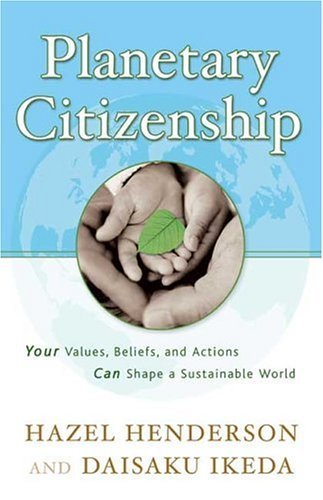 Planetary Citizenship

Your Values, Beliefs, and Actions Can Shape a Sustainable World

HAZEL HENDERSON AND DAISAKU IKEDA